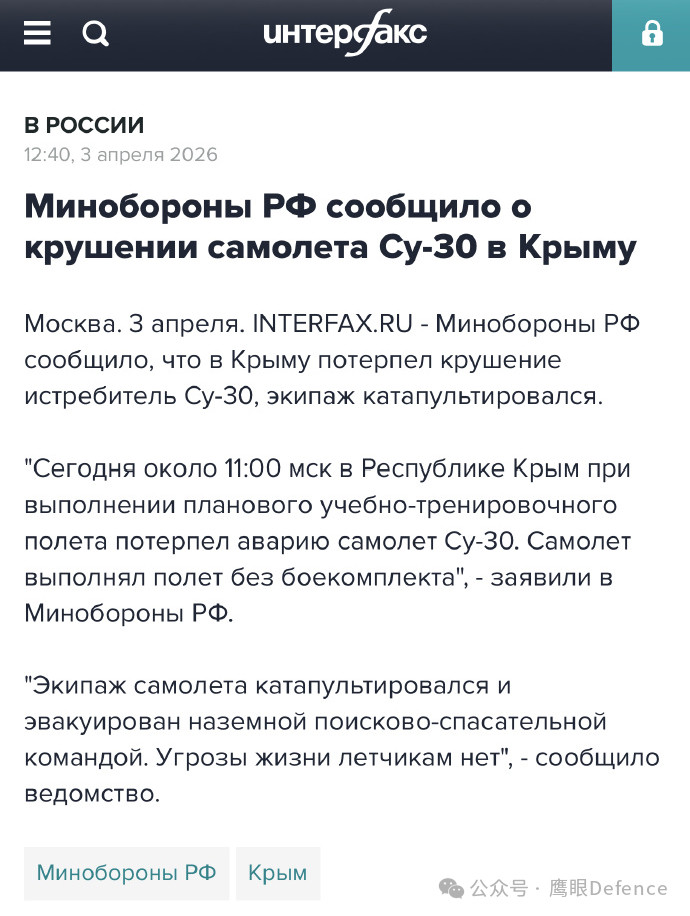 интерфакс

В РОССИИ

12:40, 3 апреля 2026

Минобороны РФ сообщило о крушении самолета Су-30 в Крыму

Москва. 3 апреля. INTERFAX.RU - Минобороны РФ сообщило, что в Крыму потерпел крушение истребитель Су-30, экипаж катапультировался.

"Сегодня около 11:00 мск в Республике Крым при выполнении планового учебно-тренировочного полета потерпел аварию самолет Су-30. Самолет выполнял полет без боекомплекта", - заявили в Минобороны РФ.

"Экипаж самолета катапультировался и эвакуирован наземной поисково-спасательной командой. Угрозы жизни летчикам нет", - сообщило ведомство.

Минобороны РФ

Крым

公众号 · 鹰眼Defence